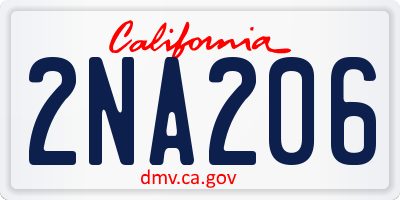 California

2NA206

dmv.ca.gov